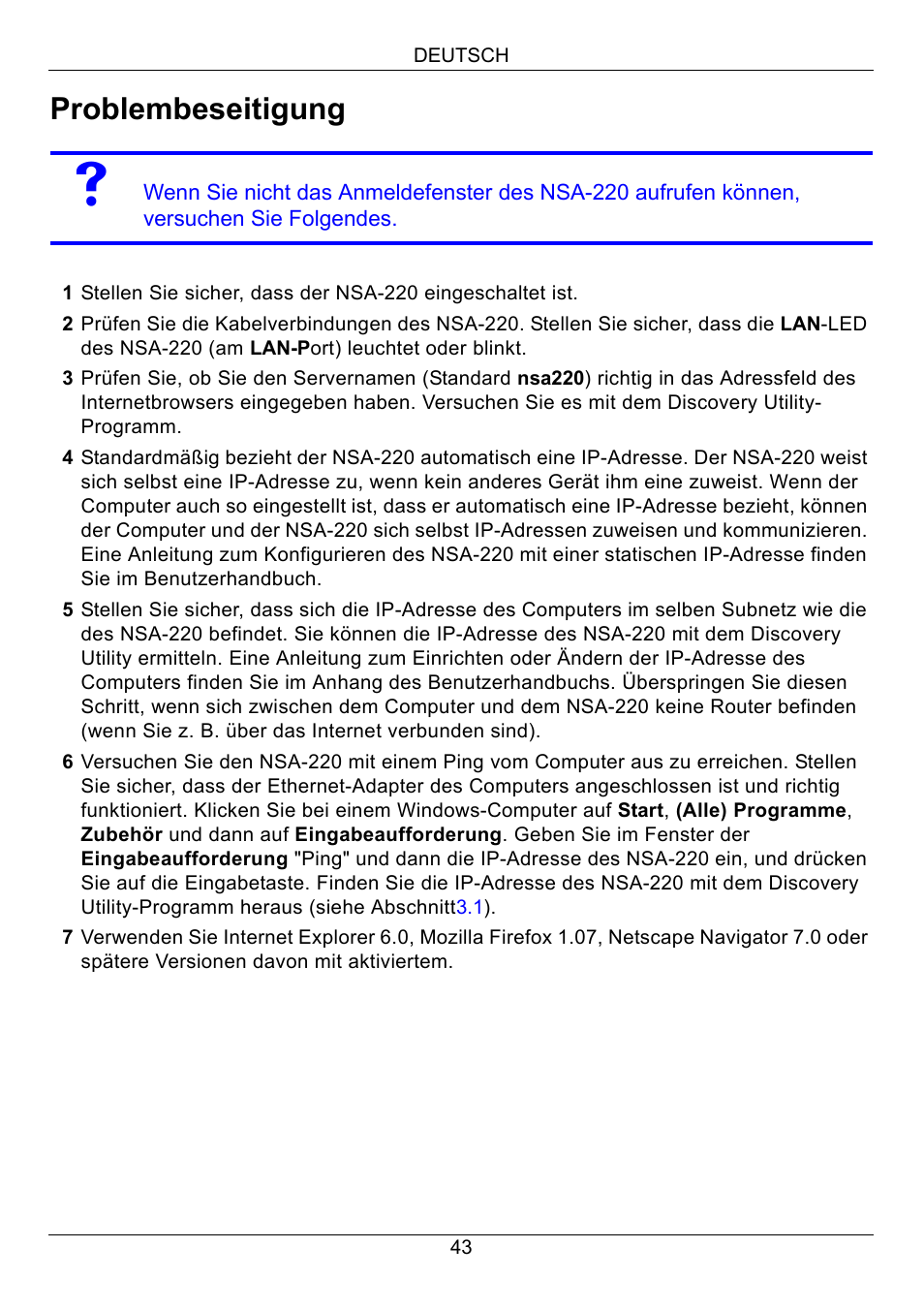 DEUTSCH

Problembeseitigung

?

Wenn Sie nicht das Anmeldefenster des NSA-220 aufrufen können, versuchen Sie Folgendes.

1 Stellen Sie sicher, dass der NSA-220 eingeschaltet ist.

2 Prüfen Sie die Kabelverbindungen des NSA-220. Stellen Sie sicher, dass die LAN-LED des NSA-220 (am LAN-Port) leuchtet oder blinkt.

3 Prüfen Sie, ob Sie den Servernamen (Standard nsa220) richtig in das Adressfeld des Internetbrowsers eingegeben haben. Versuchen Sie es mit dem Discovery Utility-Programm.

4 Standardmäßig bezieht der NSA-220 automatisch eine IP-Adresse. Der NSA-220 weist sich selbst eine IP-Adresse zu, wenn kein anderes Gerät ihm eine zuweist. Wenn der Computer auch so eingestellt ist, dass er automatisch eine IP-Adresse bezieht, können der Computer und der NSA-220 sich selbst IP-Adressen zuweisen und kommunizieren. Eine Anleitung zum Konfigurieren des NSA-220 mit einer statischen IP-Adresse finden Sie im Benutzerhandbuch.

5 Stellen Sie sicher, dass sich die IP-Adresse des Computers im selben Subnetz wie die des NSA-220 befindet. Sie können die IP-Adresse des NSA-220 mit dem Discovery Utility ermitteln. Eine Anleitung zum Einrichten oder Ändern der IP-Adresse des Computers finden Sie im Anhang des Benutzerhandbuchs. Überspringen Sie diesen Schritt, wenn sich zwischen dem Computer und dem NSA-220 keine Router befinden (wenn Sie z. B. über das Internet verbunden sind).

6 Versuchen Sie den NSA-220 mit einem Ping vom Computer aus zu erreichen. Stellen Sie sicher, dass der Ethernet-Adapter des Computers angeschlossen ist und richtig funktioniert. Klicken Sie bei einem Windows-Computer auf Start, (Alle) Programme, Zubehör und dann auf Eingabeaufforderung. Geben Sie im Fenster der Eingabeaufforderung "Ping" und dann die IP-Adresse des NSA-220 ein, und drücken Sie auf die Eingabetaste. Finden Sie die IP-Adresse des NSA-220 mit dem Discovery Utility-Programm heraus (siehe Abschnitt3.1).

7 Verwenden Sie Internet Explorer 6.0, Mozilla Firefox 1.07, Netscape Navigator 7.0 oder spätere Versionen davon mit aktiviertem.

43